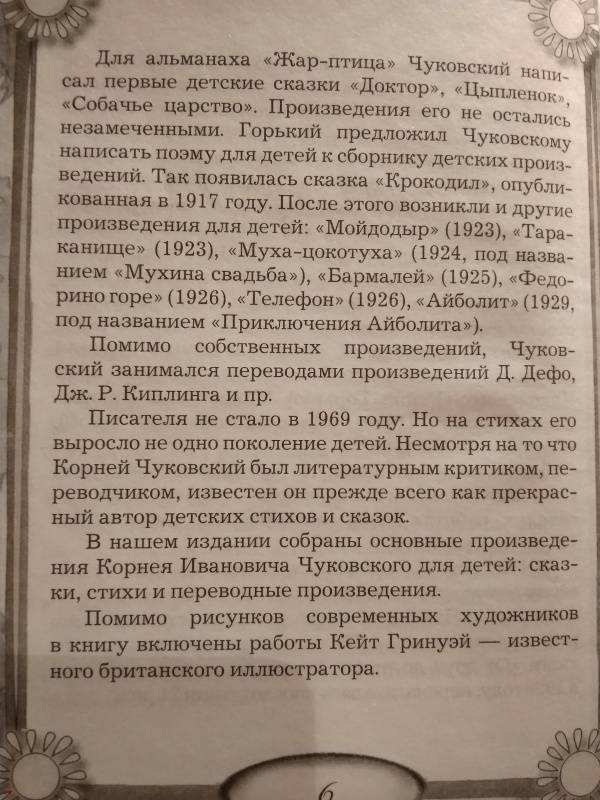 Для альманаха «Жар-птица» Чуковский написал первые детские сказки «Доктор», «Цыпленок», «Собачье царство». Произведения его не остались незамеченными. Горький предложил Чуковскому написать поэму для детей к сборнику детских произведений. Так появилась сказка «Крокодил», опубликованная в 1917 году. После этого возникли и другие произведения для детей: «Мойдодыр» (1923), «Тараканище» (1923), «Муха-цокотуха» (1924, под названием «Мухина свадьба»), «Бармалей» (1925), «Федорино горе» (1926), «Телефон» (1926), «Айболит» (1929, под названием «Приключения Айболита»).

Помимо собственных произведений, Чуковский занимался переводами произведений Д. Дефо, Дж. Р. Киплинга и пр.

Писателя не стало в 1969 году. Но на стихах его выросло не одно поколение детей. Несмотря на то что Корней Чуковский был литературным критиком, переводчиком, известен он прежде всего как прекрасный автор детских стихов и сказок.

В нашем издании собраны основные произведения Корнея Ивановича Чуковского для детей: сказки, стихи и переводные произведения.

Помимо рисунков современных художников в книгу включены работы Кейт Гринуэй — известного британского иллюстратора.

6